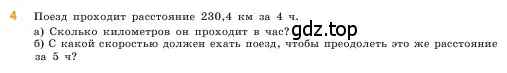 4 Поезд проходит расстояние 230,4 км за 4 ч.
а) Сколько километров он проходит в час? gdz.top
б) С какой скоростью должен ехать поезд, чтобы преодолеть это же расстояние за 5 ч?